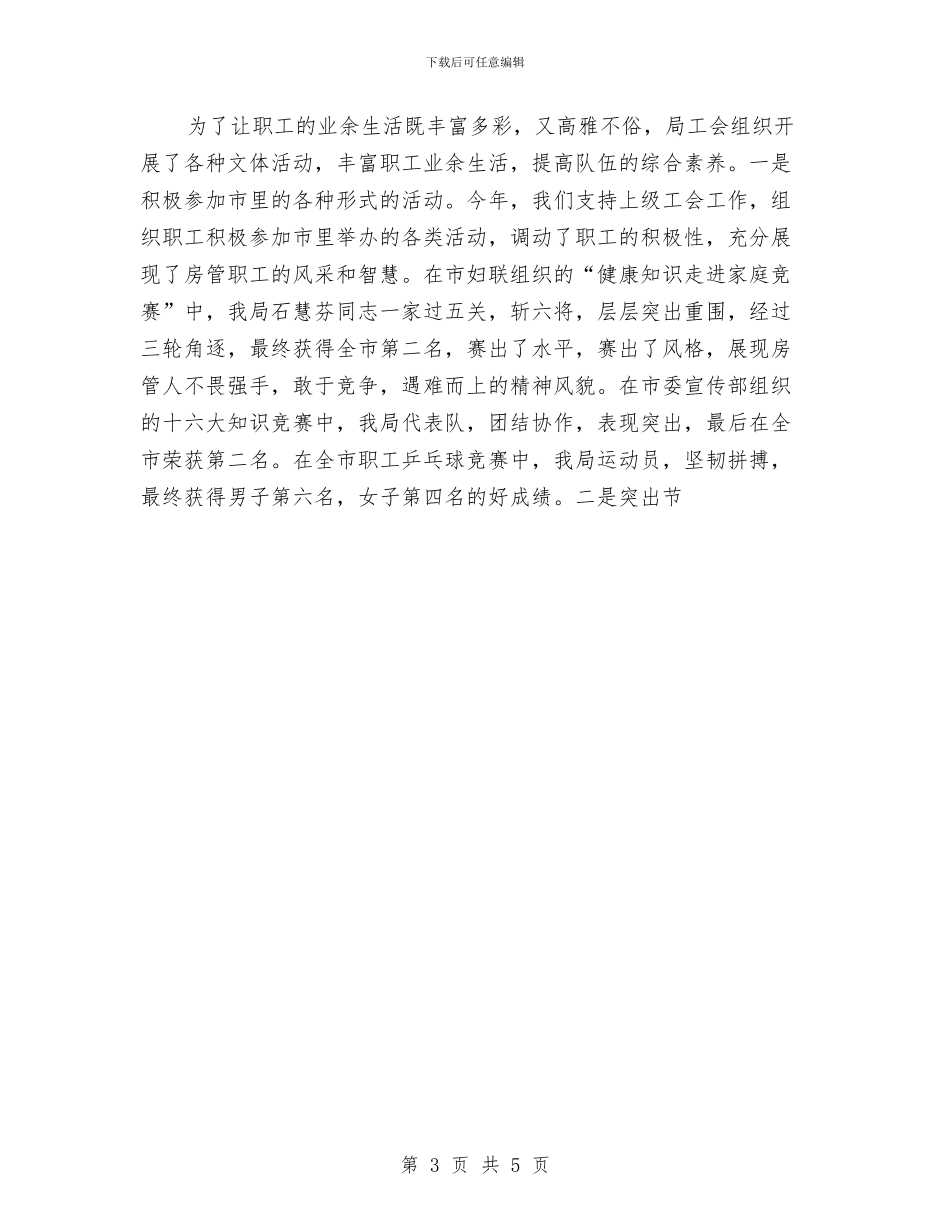 下载后可任意编辑

为了让职工的业余生活既丰富多彩，又高雅不俗，局工会组织开展了各种文体活动，丰富职工业余生活，提高队伍的综合素养。一是积极参加市里的各种形式的活动。今年，我们支持上级工会工作，组织职工积极参加市里举办的各类活动，调动了职工的积极性，充分展现了房管职工的风采和智慧。在市妇联组织的“健康知识走进家庭竞赛”中，我局石慧芬同志一家过五关，斩六将，层层突出重围，经过三轮角逐，最终获得全市第二名，赛出了水平，赛出了风格，展现房管人不畏强手，敢于竞争，遇难而上的精神风貌。在市委宣传部组织的十六大知识竞赛中，我局代表队，团结协作，表现突出，最后在全市荣获第二名。在全市职工乒乓球竞赛中，我局运动员，坚韧拼搏，最终获得男子第六名，女子第四名的好成绩。二是突出节

第 3 页 共 5 页